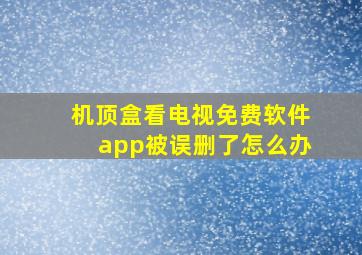 机顶盒看电视免费软件app被误删了怎么办